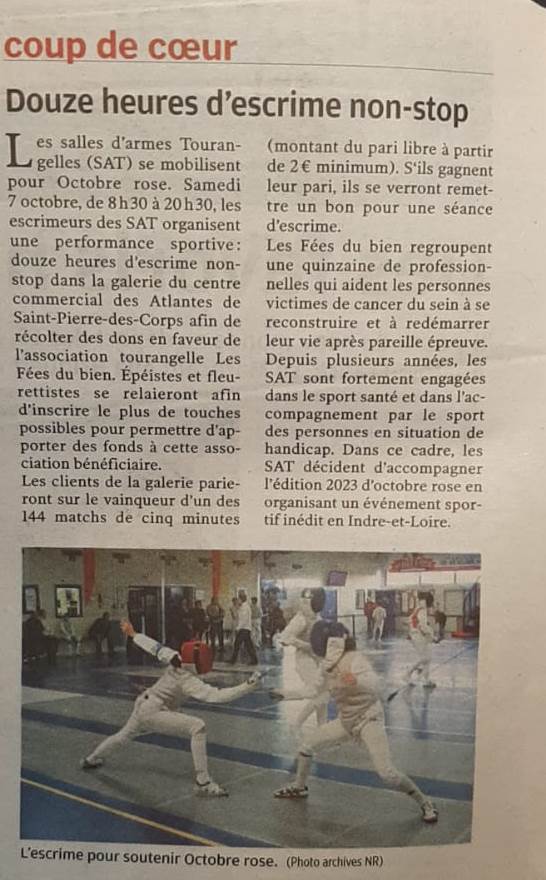 coup de cœur

Douze heures d'escrime non-stop

Les salles d'armes Tourangelles (SAT) se mobilisent pour Octobre rose. Samedi 7 octobre, de 8 h 30 à 20 h 30, les escrimeurs des SAT organisent une performance sportive : douze heures d'escrime non-stop dans la galerie du centre commercial des Atlantes de Saint-Pierre-des-Corps afin de récolter des dons en faveur de l'association tourangelle Les Fées du bien. Épéistes et fleurettistes se relaieront afin d'inscrire le plus de touches possibles pour permettre d'apporter des fonds à cette association bénéficiaire.
Les clients de la galerie parieront sur le vainqueur d'un des 144 matchs de cinq minutes (montant du pari libre à partir de 2 € minimum). S'ils gagnent leur pari, ils se verront remettre un bon pour une séance d'escrime.
Les Fées du bien regroupent une quinzaine de professionnelles qui aident les personnes victimes de cancer du sein à se reconstruire et à redémarrer leur vie après pareille épreuve. Depuis plusieurs années, les SAT sont fortement engagées dans le sport santé et dans l'accompagnement par le sport des personnes en situation de handicap. Dans ce cadre, les SAT décident d'accompagner l'édition 2023 d'octobre rose en organisant un événement sportif inédit en Indre-et-Loire.

L'escrime pour soutenir Octobre rose. (Photo archives NR)